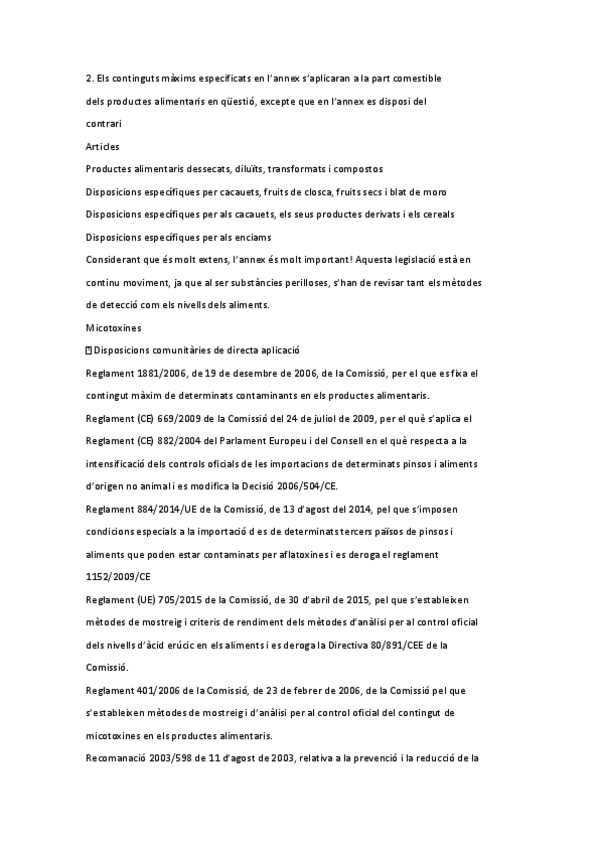 2. Els continguts màxims especificats en l'annex s'aplicaran a la part comestible dels productes alimentaris en qüestió, excepte que en l'annex es disposi del contrari

Articles

Productes alimentaris dessecats, diluïts, transformats i compostos

Disposicions específiques per cacauets, fruits de closca, fruits secs i blat de moro

Disposicions específiques per als cacauets, els seus productes derivats i els cereals

Disposicions específiques per als enciams

Considerant que és molt extens, l'annex és molt important! Aquesta legislació està en continu moviment, ja que al ser substàncies perilloses, s'han de revisar tant els mètodes de detecció com els nivells dels aliments.

Micotoxines

 Disposicions comunitàries de directa aplicació

Reglament 1881/2006, de 19 de desembre de 2006, de la Comissió, per el que es fixa el contingut màxim de determinats contaminants en els productes alimentaris.

Reglament (CE) 669/2009 de la Comissió del 24 de juliol de 2009, per el què s'aplica el Reglament (CE) 882/2004 del Parlament Europeu i del Consell en el què respecta a la intensificació dels controls oficials de les importacions de determinats pinsos i aliments d'origen no animal i es modifica la Decisió 2006/504/CE.

Reglament 884/2014/UE de la Comissió, de 13 d'agost del 2014, pel que s'imposen condicions especials a la importació d es de determinats tercers països de pinsos i aliments que poden estar contaminats per aflatoxines i es deroga el reglament 1152/2009/CE

Reglament (UE) 705/2015 de la Comissió, de 30 d'abril de 2015, pel que s'estableixen mètodes de mostreig i criteris de rendiment dels mètodes d'anàlisi per al control oficial dels nivells d'àcid erúcic en els aliments i es deroga la Directiva 80/891/CEE de la Comissió.

Reglament 401/2006 de la Comissió, de 23 de febrer de 2006, de la Comissió pel que s'estableixen mètodes de mostreig i d'anàlisi per al control oficial del contingut de micotoxines en els productes alimentaris.

Recomanació 2003/598 de 11 d'agost de 2003, relativa a la prevenció i la reducció de la